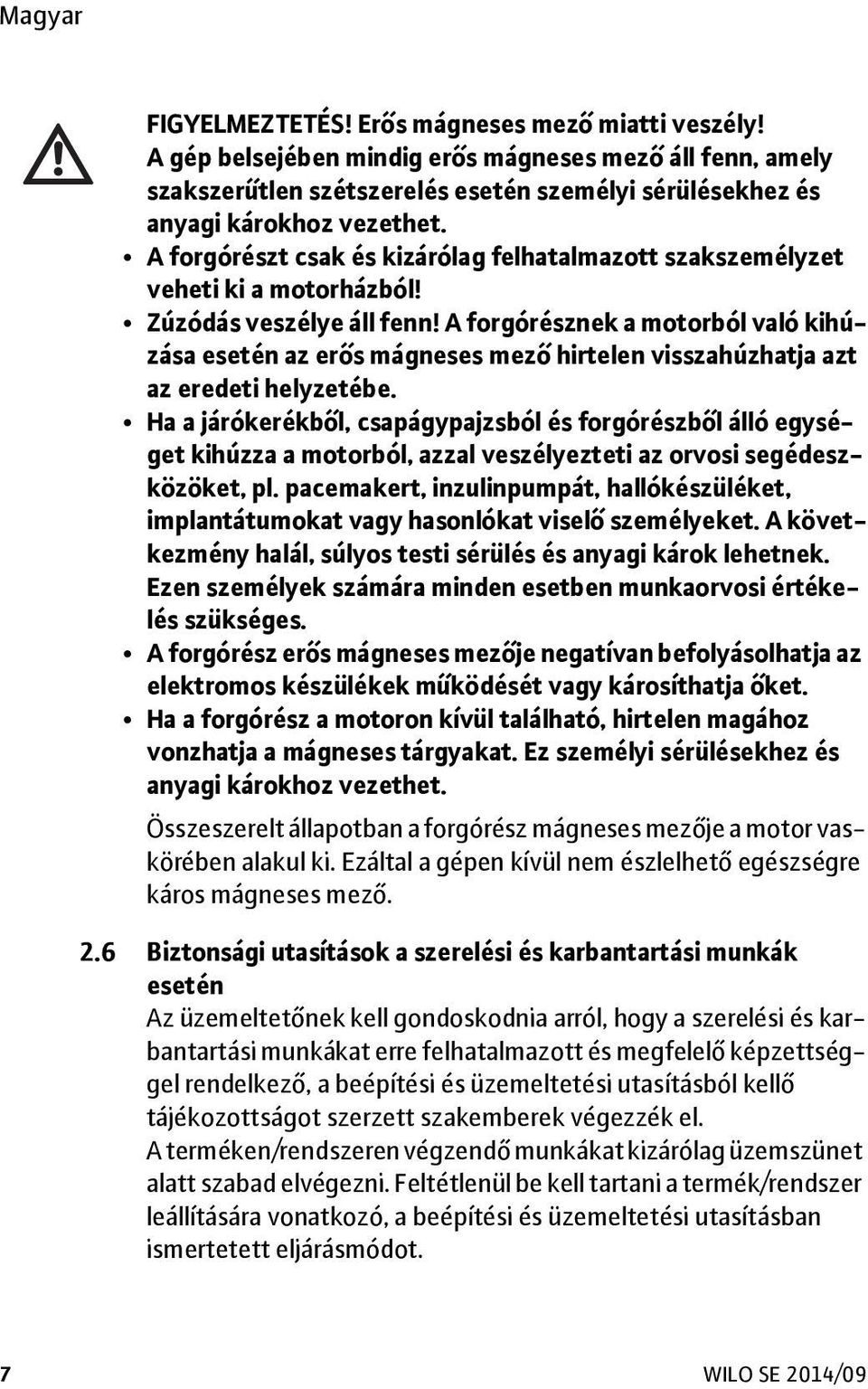 Magyar

FIGYELMEZTETÉS! Erős mágneses mező miatti veszély!
A gép belsejében mindig erős mágneses mező áll fenn, amely szakszerűtlen szétszerelés esetén személyi sérülésekhez és anyagi károkhoz vezethet.

• A forgórészt csak és kizárólag felhatalmazott szakszemélyzet veheti ki a motorházból!
• Zúzódás veszélye áll fenn! A forgórésznek a motorból való kihúzása esetén az erős mágneses mező hirtelen visszahúzhatja azt az eredeti helyzetébe.
• Ha a járókerékből, csapágypajzsból és forgórészből álló egységet kihúzza a motorból, azzal veszélyezteti az orvosi segédeszközöket, pl. pacemakert, inzulinpumpát, hallókészüléket, implantátumokat vagy hasonlókat viselő személyeket. A következmény halál, súlyos testi sérülés és anyagi károk lehetnek. Ezen személyek számára minden esetben munkaorvosi értékelés szükséges.
• A forgórész erős mágneses mezője negatívan befolyásolhatja az elektromos készülékek működését vagy károsíthatja őket.
• Ha a forgórész a motoron kívül található, hirtelen magához vonzhatja a mágneses tárgyakat. Ez személyi sérülésekhez és anyagi károkhoz vezethet.

Összeszerelt állapotban a forgórész mágneses mezője a motor vaskörében alakul ki. Ezáltal a gépen kívül nem észlelhető egészségre káros mágneses mező.

2.6 Biztonsági utasítások a szerelési és karbantartási munkák esetén
Az üzemeltetőnek kell gondoskodnia arról, hogy a szerelési és karbantartási munkákat erre felhatalmazott és megfelelő képzettséggel rendelkező, a beépítési és üzemeltetési utasításból kellő tájékozottságot szerzett szakemberek végezzék el.
A terméken/rendszeren végzendő munkákat kizárólag üzemszünet alatt szabad elvégezni. Feltétlenül be kell tartani a termék/rendszer leállítására vonatkozó, a beépítési és üzemeltetési utasításban ismertetett eljárásmódot.

7 WILO SE 2014/09